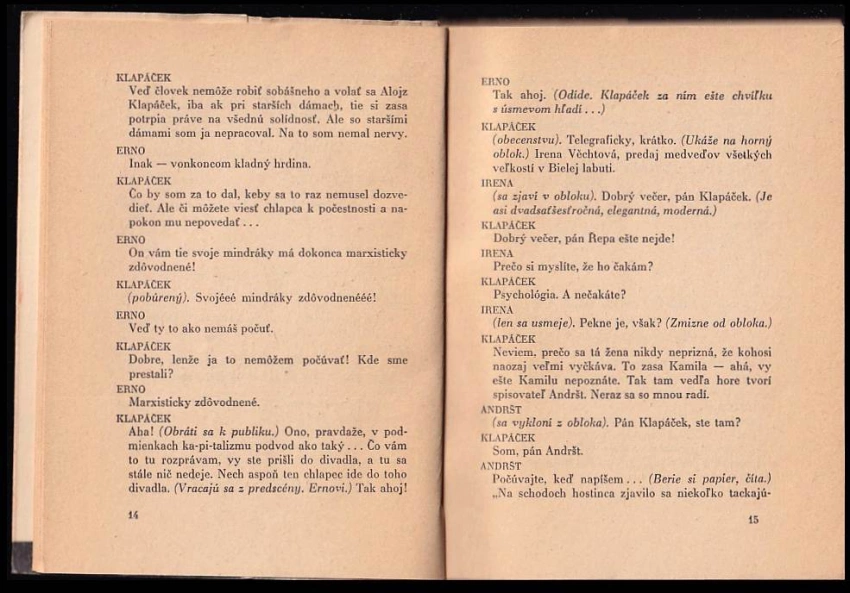 KLAPÁČEK
Veď človek nemôže robiť sobášneho a volať sa Alojz Klapáček, iba ak pri starších dámach, tie si zasa potrpia práve na všednú solídnosť. Ale so staršími dámami som ja nepracoval. Na to som nemal nervy.

ERNO
Inak — vonkoncom kladný hrdina.

KLAPÁČEK
Čo by som za to dal, keby sa to raz nemusel dozvedieť. Ale či môžete viesť chlapca k počestnosti a napokon mu nepovedať . . .

ERNO
On vám tie svoje mindráky má dokonca marxisticky zdôvodnené!

KLAPÁČEK
(pobúrený). Svojééé mindráky zdôvodnenééé!

ERNO
Veď ty to ako nemáš počuť.

KLAPÁČEK
Dobre, lenže ja to nemôžem počúvať! Kde sme prestali?

ERNO
Marxisticky zdôvodnené.

KLAPÁČEK
Aha! (Obráti sa k publiku.) Ono, pravdaže, v podmienkach ka-pi-talizmu podvod ako taký . . . Čo vám to tu rozprávam, vy ste prišli do divadla, a tu sa stále nič nedeje. Nech aspoň ten chlapec ide do toho divadla. (Vracajú sa z predscény. Ernovi.) Tak ahoj!

14

ERNO
Tak ahoj. (Odíde. Klapáček za ním ešte chvíľku s úsmevom hľadí . . .)

KLAPÁČEK
(obecenstvu). Telegraficky, krátko. (Ukáže na horný oblok.) Irena Věchtová, predaj medveďov všetkých veľkostí v Bielej labuti.

IRENA
(sa zjaví v obloku). Dobrý večer, pán Klapáček. (Je asi dvadsaťšesťročná, elegantná, moderná.)

KLAPÁČEK
Dobrý večer, pán Řepa ešte nejde!

IRENA
Prečo si myslíte, že ho čakám?

KLAPÁČEK
Psychológia. A nečakáte?

IRENA
(len sa usmeje). Pekne je, však? (Zmizne od obloka.)

KLAPÁČEK
Neviem, prečo sa tá žena nikdy neprizná, že kohosi naozaj veľmi vyčkáva. To zasa Kamila — ahá, vy ešte Kamilu nepoznáte. Tak tam vedľa hore tvorí spisovateľ Andršt. Neraz sa so mnou radí.

ANDRŠT
(sa vykloní z obloka). Pán Klapáček, ste tam?

KLAPÁČEK
Som, pán Andršt.

ANDRŠT
Počúvajte, keď napíšem . . . (Berie si papier, číta.) „Na schodoch hostinca zjavilo sa niekoľko tackajú-

15